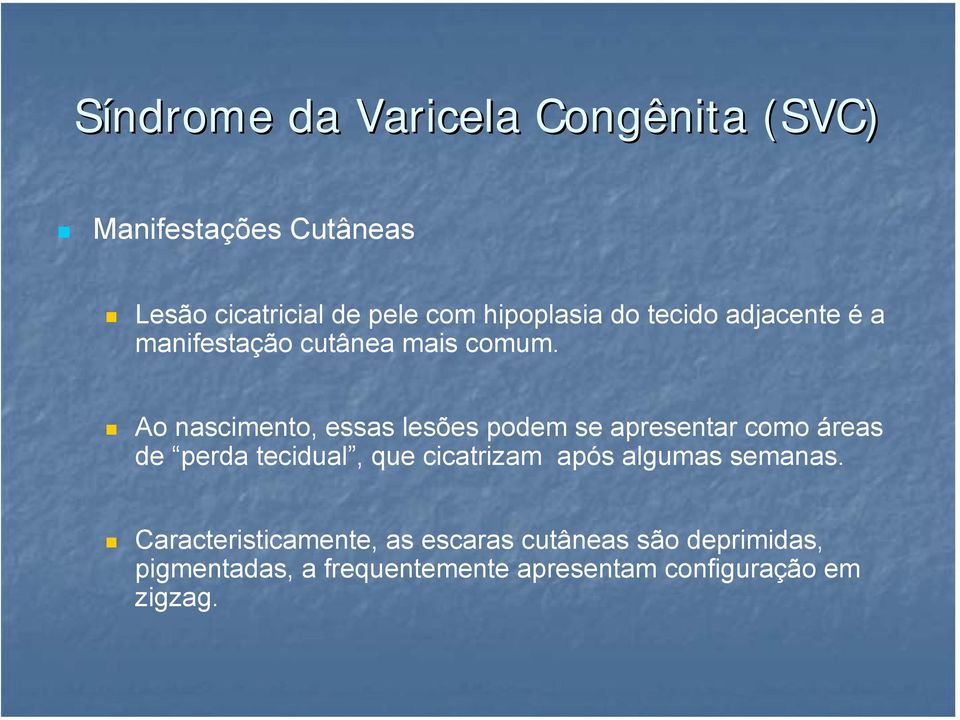 Síndrome da Varicela Congênita (SVC)

Manifestações Cutâneas

Lesão cicatricial de pele com hipoplasia do tecido adjacente é a manifestação cutânea mais comum.

Ao nascimento, essas lesões podem se apresentar como áreas de “perda tecidual”, que cicatrizam após algumas semanas.

Caracteristicamente, as escaras cutâneas são deprimidas, pigmentadas, a frequentemente apresentam configuração em zigzag.